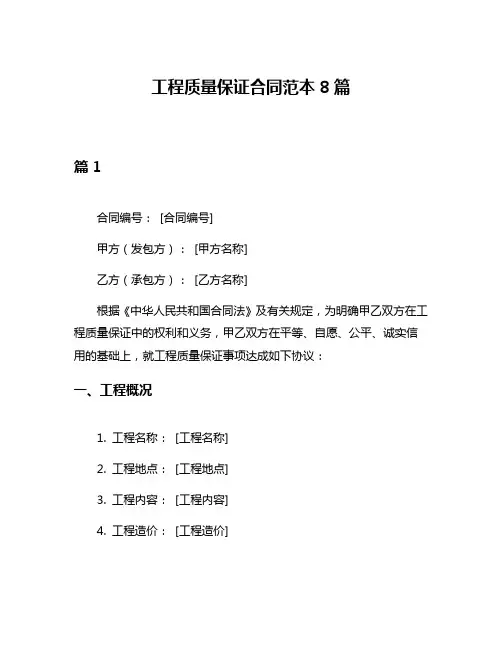 工程质量保证合同范本 8 篇

篇 1

合同编号：［合同编号］

甲方（发包方）：［甲方名称］

乙方（承包方）：［乙方名称］

根据《中华人民共和国合同法》及有关规定，为明确甲乙双方在工程质量保证中的权利和义务，甲乙双方在平等、自愿、公平、诚实信用的基础上，就工程质量保证事项达成如下协议：

一、工程概况

1. 工程名称：［工程名称］

2. 工程地点：［工程地点］

3. 工程内容：［工程内容］

4. 工程造价：［工程造价］